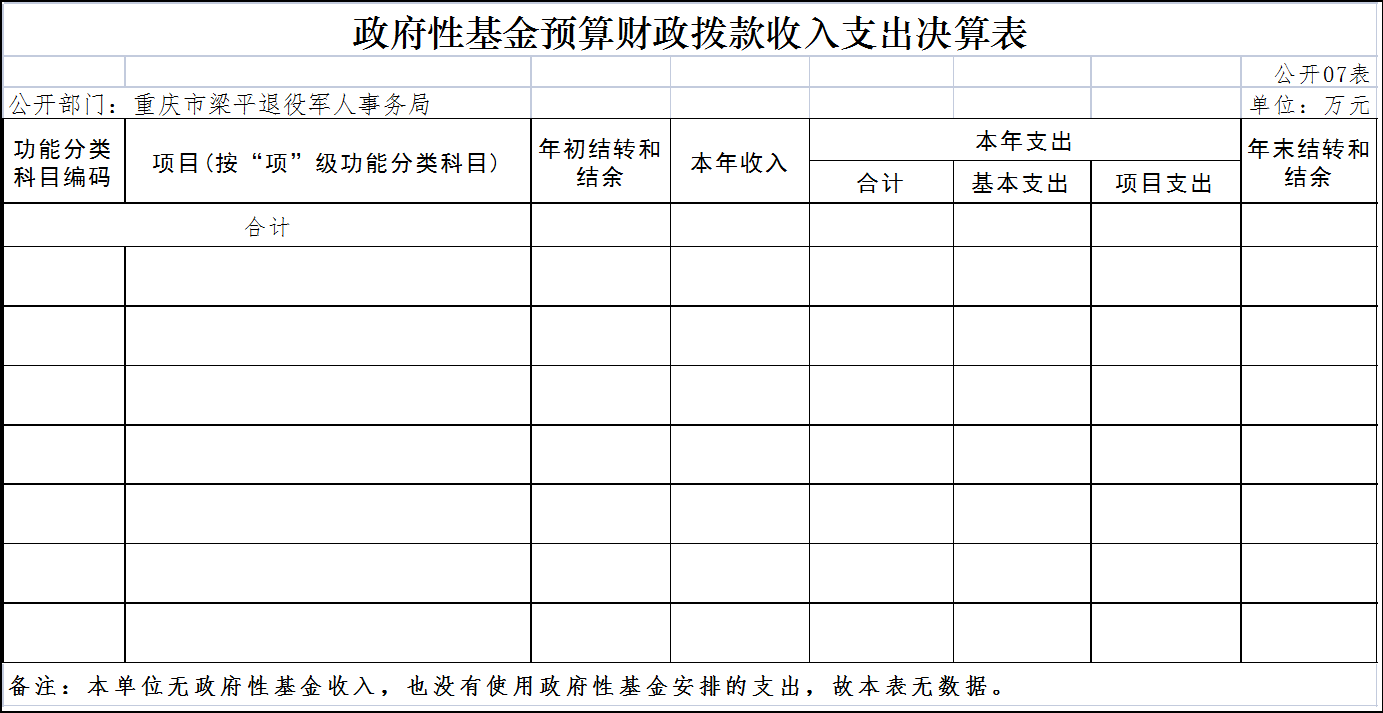 政府性基金预算财政拨款收入支出决算表

公开07表

公开部门：重庆市梁平退役军人事务局

单位：万元

| 功能分类科目编码 | 项目(按“项”级功能分类科目) | 年初结转和结余 | 本年收入 | 本年支出 合计 | 本年支出 基本支出 | 本年支出 项目支出 | 年末结转和结余 |
|---|---|---|---|---|---|---|---|
| 合计 | | | | | | | |
| | | | | | | | |
| | | | | | | | |
| | | | | | | | |
| | | | | | | | |
| | | | | | | | |
| | | | | | | | |
| | | | | | | | |

备注：本单位无政府性基金收入，也没有使用政府性基金安排的支出，故本表无数据。